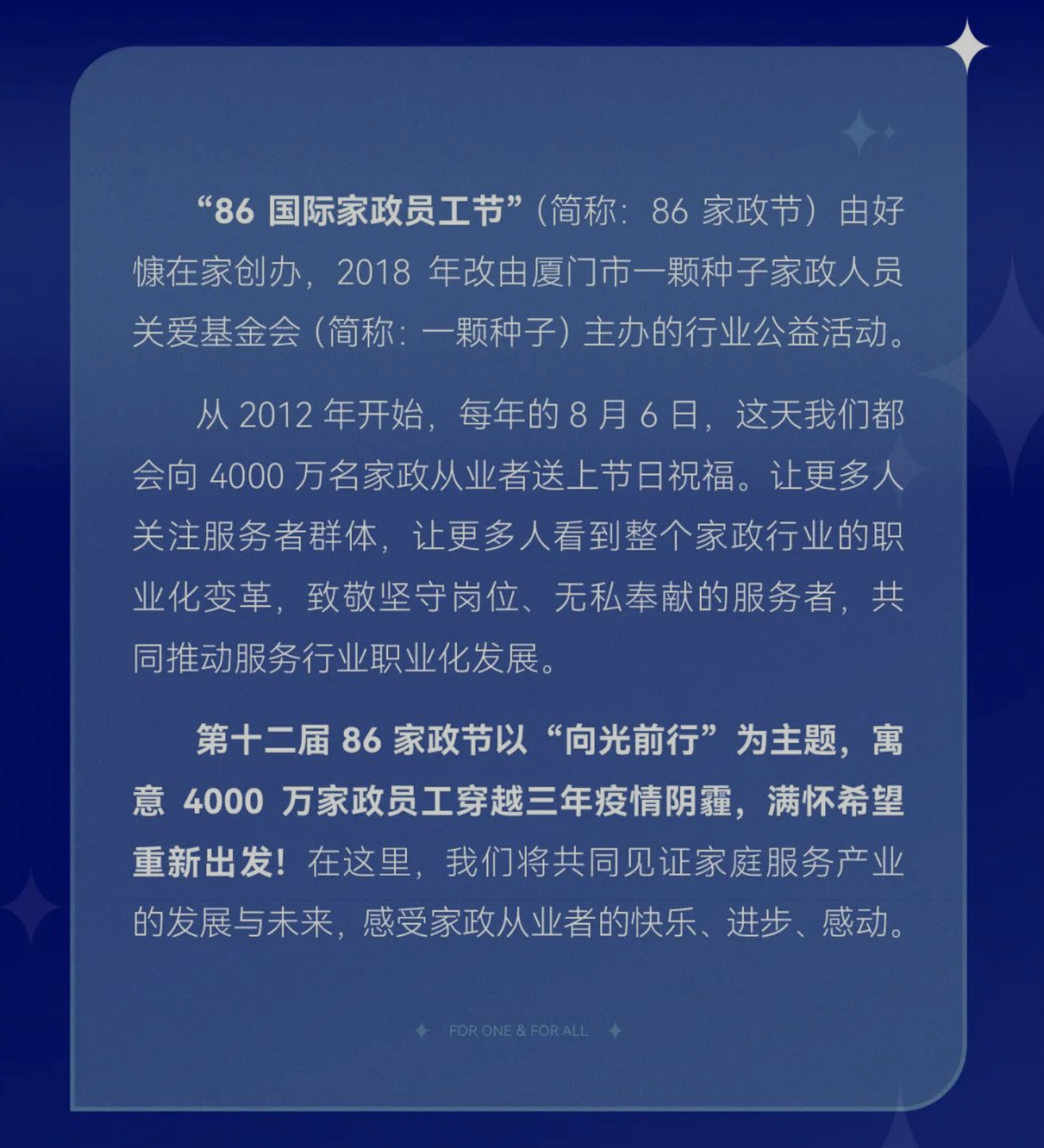 “86 国际家政员工节”（简称：86 家政节）由好慷在家创办，2018 年改由厦门市一颗种子家政人员关爱基金会（简称：一颗种子）主办的行业公益活动。

从 2012 年开始，每年的 8 月 6 日，这天我们都会向 4000 万名家政从业者送上节日祝福。让更多人关注服务者群体，让更多人看到整个家政行业的职业化变革，致敬坚守岗位、无私奉献的服务者，共同推动服务行业职业化发展。

第十二届 86 家政节以“向光前行”为主题，寓意 4000 万家政员工穿越三年疫情阴霾，满怀希望重新出发！在这里，我们将共同见证家庭服务产业的发展与未来，感受家政从业者的快乐、进步、感动。

FOR ONE & FOR ALL